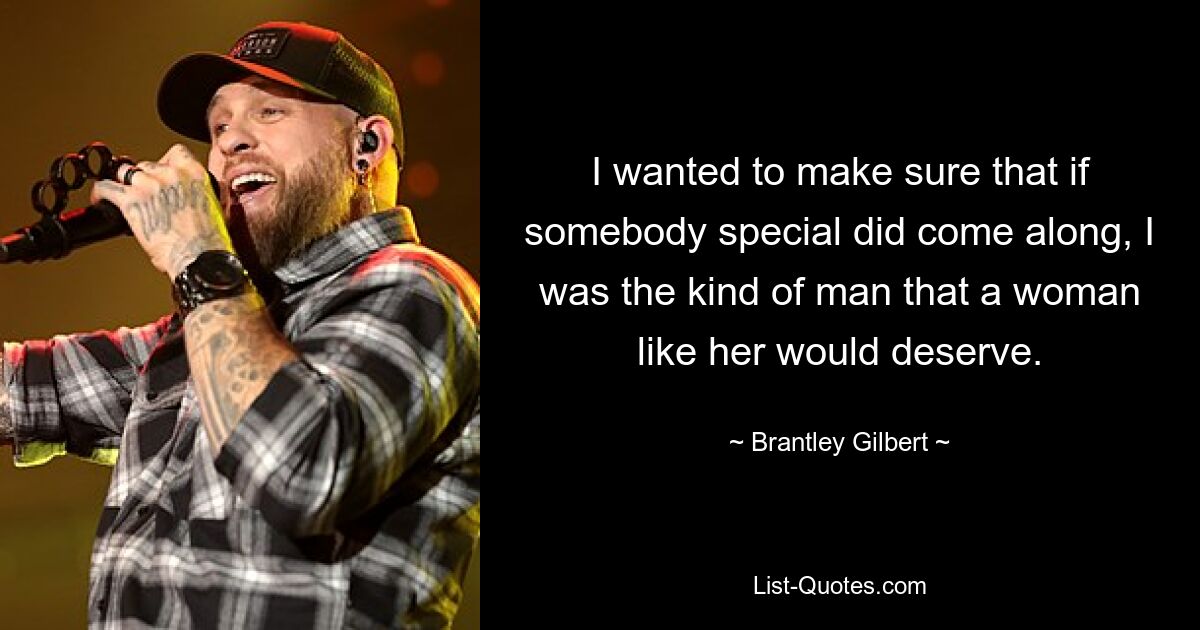 I wanted to make sure that if somebody special did come along, I was the kind of man that a woman like her would deserve.

~ Brantley Gilbert ~

List-Quotes.com